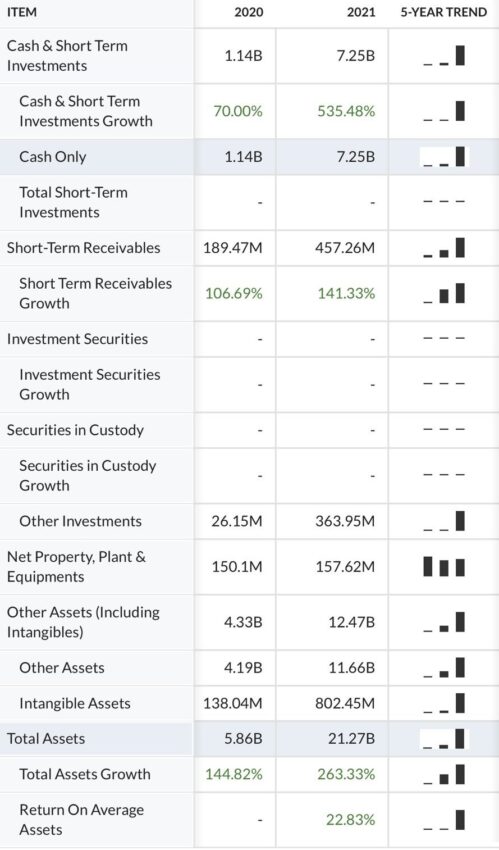 | ITEM | 2020 | 2021 | 5-YEAR TREND |
|---|---|---|---|
| Cash & Short Term Investments | 1.14B | 7.25B | |
| Cash & Short Term Investments Growth | 70.00% | 535.48% | |
| Cash Only | 1.14B | 7.25B | |
| Total Short-Term Investments | - | - | |
| Short-Term Receivables | 189.47M | 457.26M | |
| Short Term Receivables Growth | 106.69% | 141.33% | |
| Investment Securities | - | - | |
| Investment Securities Growth | - | - | |
| Securities in Custody | - | - | |
| Securities in Custody Growth | - | - | |
| Other Investments | 26.15M | 363.95M | |
| Net Property, Plant & Equipments | 150.1M | 157.62M | |
| Other Assets (Including Intangibles) | 4.33B | 12.47B | |
| Other Assets | 4.19B | 11.66B | |
| Intangible Assets | 138.04M | 802.45M | |
| Total Assets | 5.86B | 21.27B | |
| Total Assets Growth | 144.82% | 263.33% | |
| Return On Average Assets | - | 22.83% | |